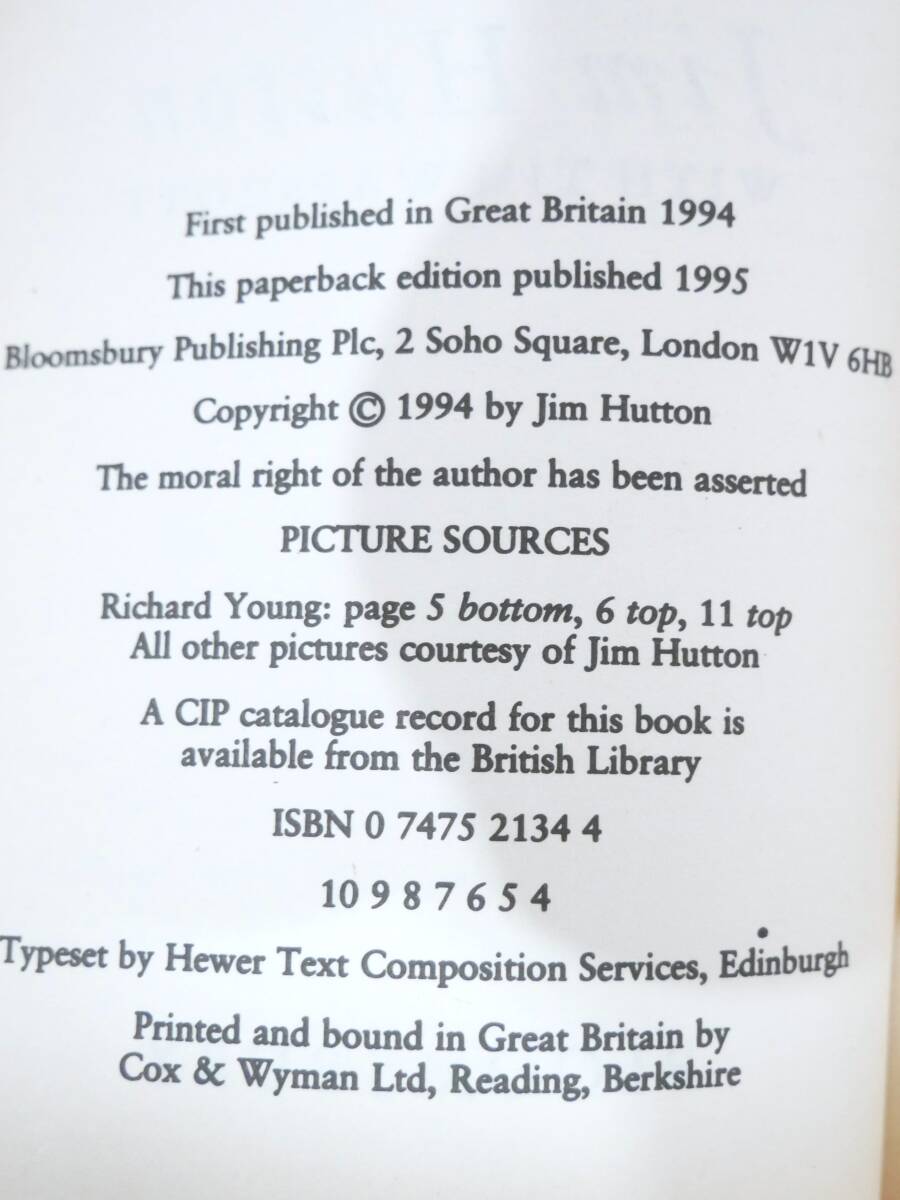 First published in Great Britain 1994

This paperback edition published 1995

Bloomsbury Publishing Plc, 2 Soho Square, London W1V 6HB

Copyright © 1994 by Jim Hutton

The moral right of the author has been asserted

PICTURE SOURCES

Richard Young: page 5 bottom, 6 top, 11 top
All other pictures courtesy of Jim Hutton

A CIP catalogue record for this book is available from the British Library

ISBN 0 7475 2134 4

10 9 8 7 6 5 4

Typeset by Hewer Text Composition Services, Edinburgh

Printed and bound in Great Britain by
Cox & Wyman Ltd, Reading, Berkshire